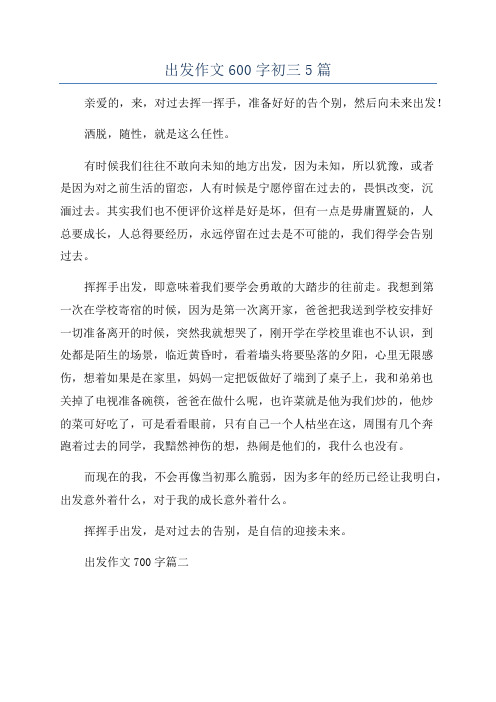 出发作文600字初三5篇

亲爱的，来，对过去挥一挥手，准备好好的告个别，然后向未来出发！

洒脱，随性，就是这么任性。

有时候我们往往不敢向未知的地方出发，因为未知，所以犹豫，或者是因为对之前生活的留恋，人有时候是宁愿停留在过去的，畏惧改变，沉湎过去。其实我们也不便评价这样是好是坏，但有一点是毋庸置疑的，人总要成长，人总得要经历，永远停留在过去是不可能的，我们得学会告别过去。

挥挥手出发，即意味着我们要学会勇敢的大踏步的往前走。我想到第一次在学校寄宿的时候，因为是第一次离开家，爸爸把我送到学校安排好一切准备离开的时候，突然我就想哭了，刚开学在学校里谁也不认识，到处都是陌生的场景，临近黄昏时，看着墙头将要坠落的夕阳，心里无限感伤，想着如果是在家里，妈妈一定把饭做好了端到了桌子上，我和弟弟也关掉了电视准备碗筷，爸爸在做什么呢，也许菜就是他为我们炒的，他炒的菜可好吃了，可是看看眼前，只有自己一个人枯坐在这，周围有几个奔跑着过去的同学，我黯然神伤的想，热闹是他们的，我什么也没有。

而现在的我，不会再像当初那么脆弱，因为多年的经历已经让我明白，出发意外着什么，对于我的成长意外着什么。

挥挥手出发，是对过去的告别，是自信的迎接未来。

出发作文700字篇二